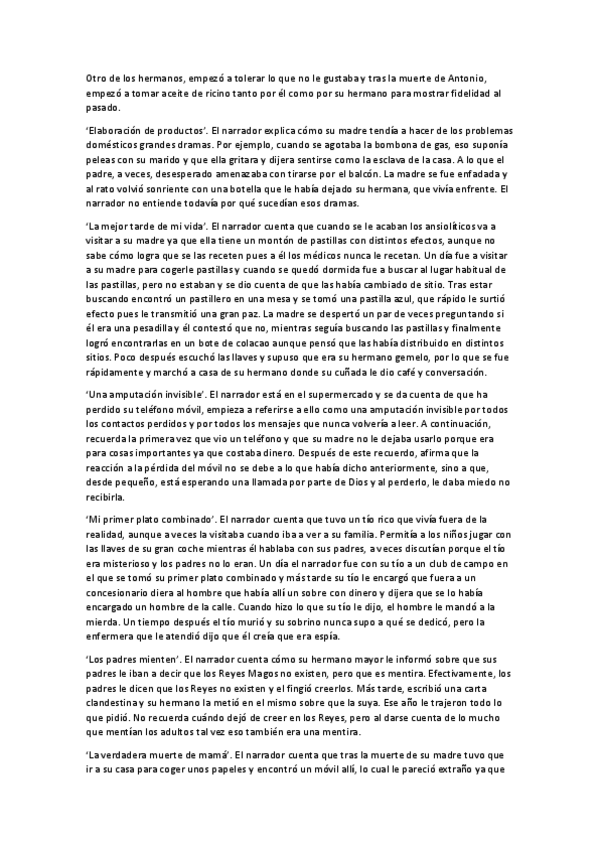 Otro de los hermanos, empezó a tolerar lo que no le gustaba y tras la muerte de Antonio, empezó a tomar aceite de ricino tanto por él como por su hermano para mostrar fidelidad al pasado.

'Elaboración de productos'. El narrador explica cómo su madre tendía a hacer de los problemas domésticos grandes dramas. Por ejemplo, cuando se agotaba la bombona de gas, eso suponía peleas con su marido y que ella gritara y dijera sentirse como la esclava de la casa. A lo que el padre, a veces, desesperado amenazaba con tirarse por el balcón. La madre se fue enfadada y al rato volvió sonriente con una botella que le había dejado su hermana, que vivía enfrente. El narrador no entiende todavía por qué sucedían esos dramas.

'La mejor tarde de mi vida'. El narrador cuenta que cuando se le acaban los ansiolíticos va a visitar a su madre ya que ella tiene un montón de pastillas con distintos efectos, aunque no sabe cómo logra que se las receten pues a él los médicos nunca le recetan. Un día fue a visitar a su madre para cogerle pastillas y cuando se quedó dormida fue a buscar al lugar habitual de las pastillas, pero no estaban y se dio cuenta de que las había cambiado de sitio. Tras estar buscando encontró un pastillero en una mesa y se tomó una pastilla azul, que rápido le surtió efecto pues le transmitió una gran paz. La madre se despertó un par de veces preguntando si él era una pesadilla y él contestó que no, mientras seguía buscando las pastillas y finalmente logró encontrarlas en un bote de colacao aunque pensó que las había distribuido en distintos sitios. Poco después escuchó las llaves y supuso que era su hermano gemelo, por lo que se fue rápidamente y marchó a casa de su hermano donde su cuñada le dio café y conversación.

'Una amputación invisible'. El narrador está en el supermercado y se da cuenta de que ha perdido su teléfono móvil, empieza a referirse a ello como una amputación invisible por todos los contactos perdidos y por todos los mensajes que nunca volvería a leer. A continuación, recuerda la primera vez que vio un teléfono y que su madre no le dejaba usarlo porque era para cosas importantes ya que costaba dinero. Después de este recuerdo, afirma que la reacción a la pérdida del móvil no se debe a lo que había dicho anteriormente, sino a que, desde pequeño, está esperando una llamada por parte de Dios y al perderlo, le daba miedo no recibirla.

'Mi primer plato combinado'. El narrador cuenta que tuvo un tío rico que vivía fuera de la realidad, aunque a veces la visitaba cuando iba a ver a su familia. Permitía a los niños jugar con las llaves de su gran coche mientras él hablaba con sus padres, a veces discutían porque el tío era misterioso y los padres no lo eran. Un día el narrador fue con su tío a un club de campo en el que se tomó su primer plato combinado y más tarde su tío le encargó que fuera a un concesionario diera al hombre que había allí un sobre con dinero y dijera que se lo había encargado un hombre de la calle. Cuando hizo lo que su tío le dijo, el hombre le mandó a la mierda. Un tiempo después el tío murió y su sobrino nunca supo a qué se dedicó, pero la enfermera que le atendió dijo que él creía que era espía.

'Los padres mienten'. El narrador cuenta cómo su hermano mayor le informó sobre que sus padres le iban a decir que los Reyes Magos no existen, pero que es mentira. Efectivamente, los padres le dicen que los Reyes no existen y él fingió creerlos. Más tarde, escribió una carta clandestina y su hermano la metió en el mismo sobre que la suya. Ese año le trajeron todo lo que pidió. No recuerda cuándo dejó de creer en los Reyes, pero al darse cuenta de lo mucho que mentían los adultos tal vez eso también era una mentira.

'La verdadera muerte de mamá'. El narrador cuenta que tras la muerte de su madre tuvo que ir a su casa para coger unos papeles y encontró un móvil allí, lo cual le pareció extraño ya que